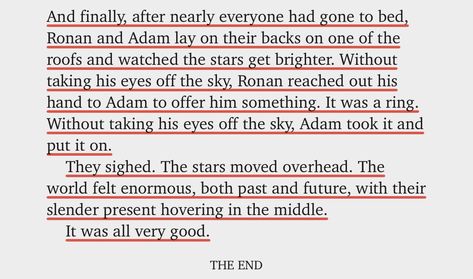 And finally, after nearly everyone had gone to bed, Ronan and Adam lay on their backs on one of the roofs and watched the stars get brighter. Without taking his eyes off the sky, Ronan reached out his hand to Adam to offer him something. It was a ring. Without taking his eyes off the sky, Adam took it and put it on.

They sighed. The stars moved overhead. The world felt enormous, both past and future, with their slender present hovering in the middle.

It was all very good.

THE END